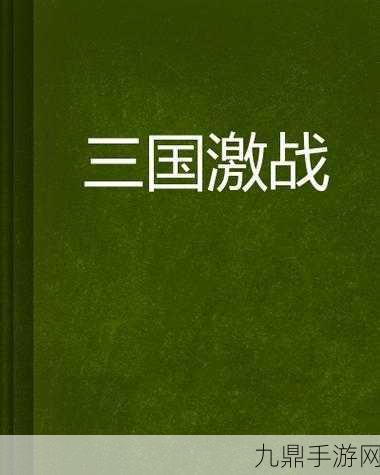 三国激战

九鼎手游网